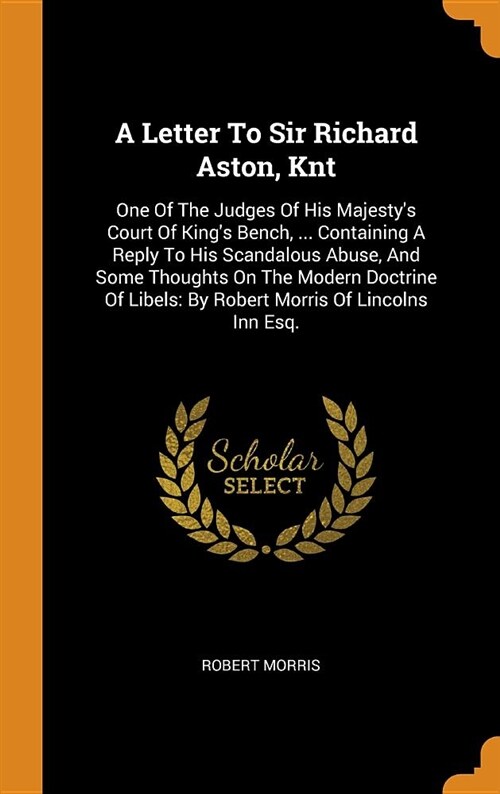 A Letter To Sir Richard Aston, Knt

One Of The Judges Of His Majesty's Court Of King's Bench, ... Containing A Reply To His Scandalous Abuse, And Some Thoughts On The Modern Doctrine Of Libels: By Robert Morris Of Lincolns Inn Esq.

Scholar SELECT

ROBERT MORRIS